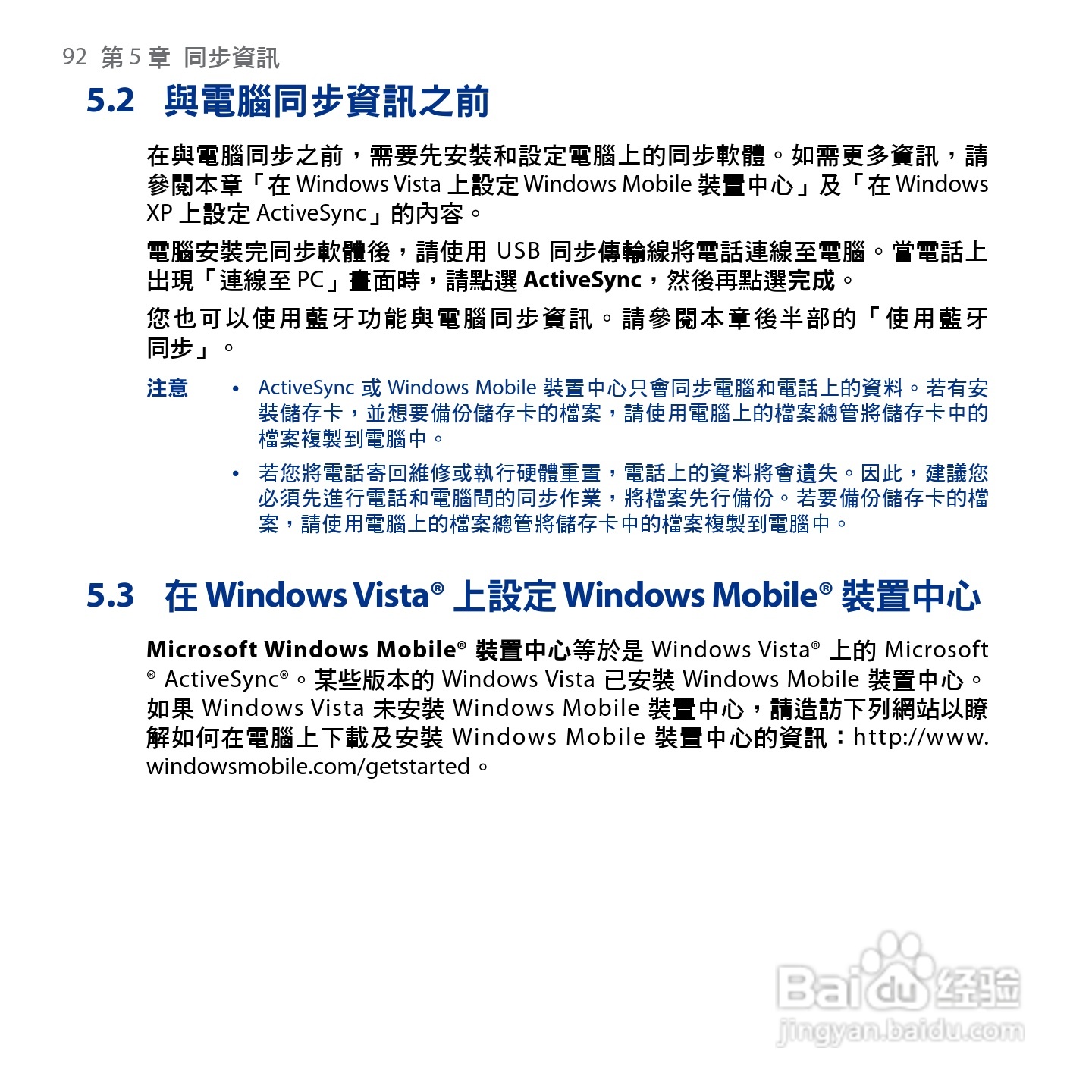 92 第 5 章 同步資訊

5.2 與電腦同步資訊之前

在與電腦同步之前，需要先安裝和設定電腦上的同步軟體。如需更多資訊，請參閱本章「在 Windows Vista 上設定 Windows Mobile 裝置中心」及「在 Windows XP 上設定 ActiveSync」的內容。

電腦安裝完同步軟體後，請使用 USB 同步傳輸線將電話連線至電腦。當電話上出現「連線至 PC」畫面時，請點選 ActiveSync，然後再點選完成。

您也可以使用藍牙功能與電腦同步資訊。請參閱本章後半部的「使用藍牙同步」。

注意 • ActiveSync 或 Windows Mobile 裝置中心只會同步電腦和電話上的資料。若有安裝儲存卡，並想要備份儲存卡的檔案，請使用電腦上的檔案總管將儲存卡中的檔案複製到電腦中。

• 若您將電話寄回維修或執行硬體重置，電話上的資料將會遺失。因此，建議您必須先進行電話和電腦間的同步作業，將檔案先行備份。若要備份儲存卡的檔案，請使用電腦上的檔案總管將儲存卡中的檔案複製到電腦中。

5.3 在 Windows Vista® 上設定 Windows Mobile® 裝置中心

Microsoft Windows Mobile® 裝置中心等於是 Windows Vista® 上的 Microsoft® ActiveSync®。某些版本的 Windows Vista 已安裝 Windows Mobile 裝置中心。如果 Windows Vista 未安裝 Windows Mobile 裝置中心，請造訪下列網站以瞭解如何在電腦上下載及安裝 Windows Mobile 裝置中心的資訊：http://www.windowsmobile.com/getstarted。

Baidu 经验
jingyan.baidu.com